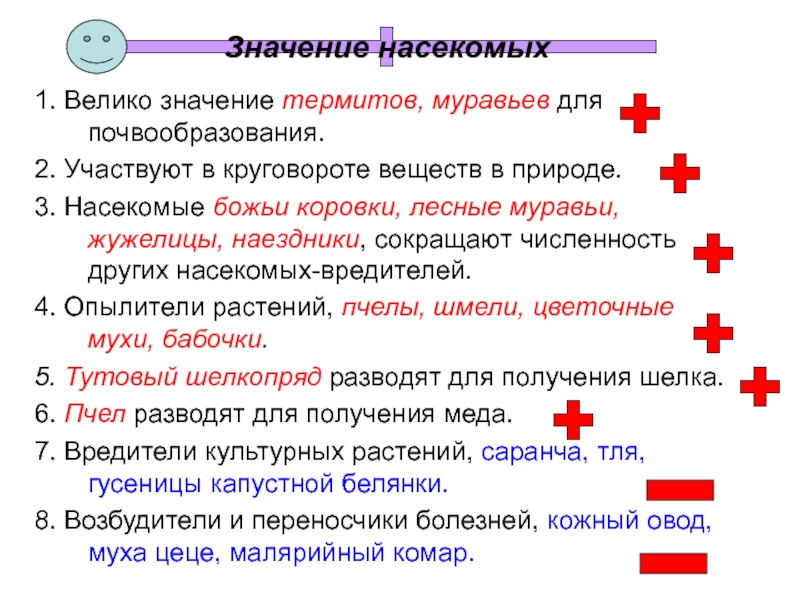 Значение насекомых

1. Велико значение термитов, муравьев для почвообразования.

2. Участвуют в круговороте веществ в природе.

3. Насекомые божьи коровки, лесные муравьи, жужелицы, наездники, сокращают численность других насекомых-вредителей.

4. Опылители растений, пчелы, шмели, цветочные мухи, бабочки.

5. Тутовый шелкопряд разводят для получения шелка.

6. Пчел разводят для получения меда.

7. Вредители культурных растений, саранча, тля, гусеницы капустной белянки.

8. Возбудители и переносчики болезней, кожный овод, муха цеце, малярийный комар.